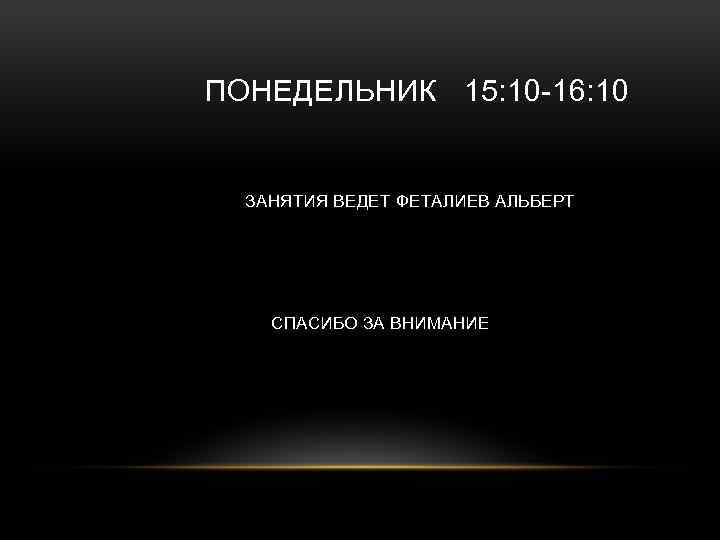 ПОНЕДЕЛЬНИК 15:10-16:10

ЗАНЯТИЯ ВЕДЕТ ФЕТАЛИЕВ АЛЬБЕРТ

СПАСИБО ЗА ВНИМАНИЕ